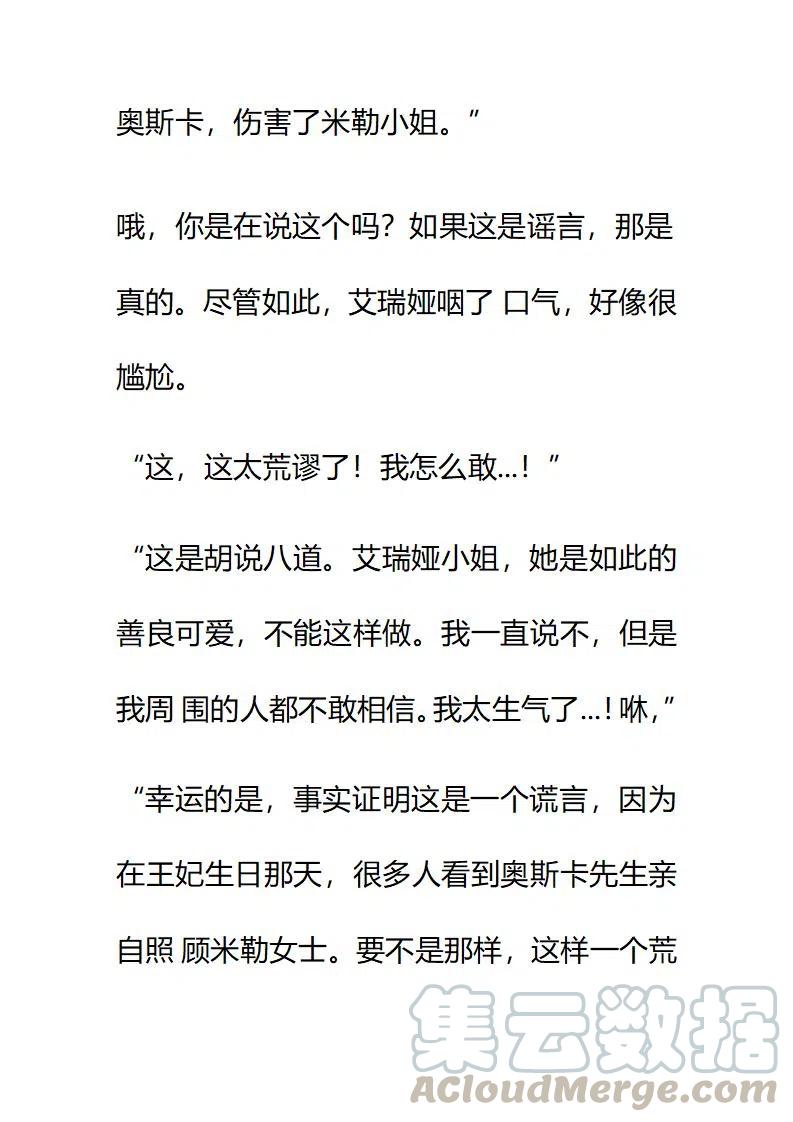 奥斯卡，伤害了米勒小姐。”

哦，你是在说这个吗？如果这是谣言，那是真的。尽管如此，艾瑞娅咽了 口气，好像很尴尬。

“这，这太荒谬了！我怎么敢...！”

“这是胡说八道。艾瑞娅小姐，她是如此的善良可爱，不能这样做。我一直说不，但是我周 围的人都不敢相信。我太生气了...！咻，”

“幸运的是，事实证明这是一个谎言，因为在王妃生日那天，很多人看到奥斯卡先生亲自照 顾米勒女士。要不是那样，这样一个荒

集云数据
ACloudMerge.com